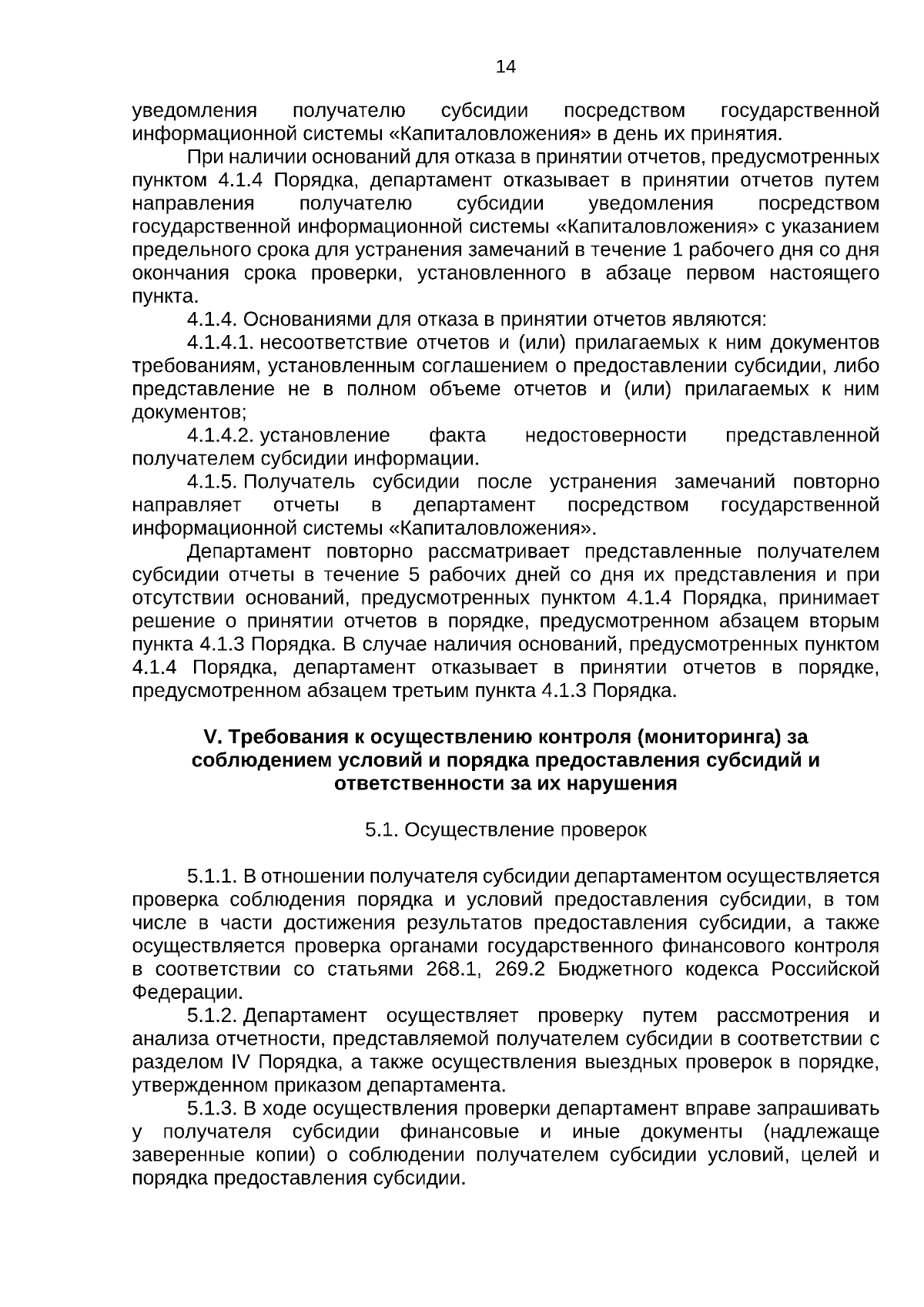 14

уведомления получателю субсидии посредством государственной информационной системы «Капиталовложения» в день их принятия.

При наличии оснований для отказа в принятии отчетов, предусмотренных пунктом 4.1.4 Порядка, департамент отказывает в принятии отчетов путем направления получателю субсидии уведомления посредством государственной информационной системы «Капиталовложения» с указанием предельного срока для устранения замечаний в течение 1 рабочего дня со дня окончания срока проверки, установленного в абзаце первом настоящего пункта.

4.1.4. Основаниями для отказа в принятии отчетов являются:

4.1.4.1. несоответствие отчетов и (или) прилагаемых к ним документов требованиям, установленным соглашением о предоставлении субсидии, либо представление не в полном объеме отчетов и (или) прилагаемых к ним документов;

4.1.4.2. установление факта недостоверности представленной получателем субсидии информации.

4.1.5. Получатель субсидии после устранения замечаний повторно направляет отчеты в департамент посредством государственной информационной системы «Капиталовложения».

Департамент повторно рассматривает представленные получателем субсидии отчеты в течение 5 рабочих дней со дня их представления и при отсутствии оснований, предусмотренных пунктом 4.1.4 Порядка, принимает решение о принятии отчетов в порядке, предусмотренном абзацем вторым пункта 4.1.3 Порядка. В случае наличия оснований, предусмотренных пунктом 4.1.4 Порядка, департамент отказывает в принятии отчетов в порядке, предусмотренном абзацем третьим пункта 4.1.3 Порядка.

V. Требования к осуществлению контроля (мониторинга) за соблюдением условий и порядка предоставления субсидий и ответственности за их нарушения

5.1. Осуществление проверок

5.1.1. В отношении получателя субсидии департаментом осуществляется проверка соблюдения порядка и условий предоставления субсидии, в том числе в части достижения результатов предоставления субсидии, а также осуществляется проверка органами государственного финансового контроля в соответствии со статьями 268.1, 269.2 Бюджетного кодекса Российской Федерации.

5.1.2. Департамент осуществляет проверку путем рассмотрения и анализа отчетности, представляемой получателем субсидии в соответствии с разделом IV Порядка, а также осуществления выездных проверок в порядке, утвержденном приказом департамента.

5.1.3. В ходе осуществления проверки департамент вправе запрашивать у получателя субсидии финансовые и иные документы (надлежаще заверенные копии) о соблюдении получателем субсидии условий, целей и порядка предоставления субсидии.